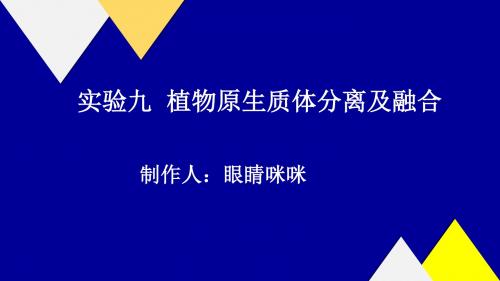 实验九 植物原生质体分离及融合

制作人：眼睛咪咪